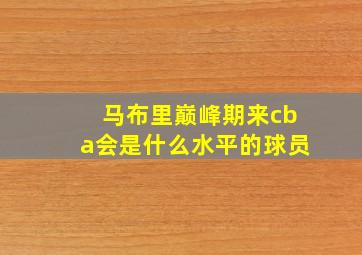 马布里巅峰期来cba会是什么水平的球员